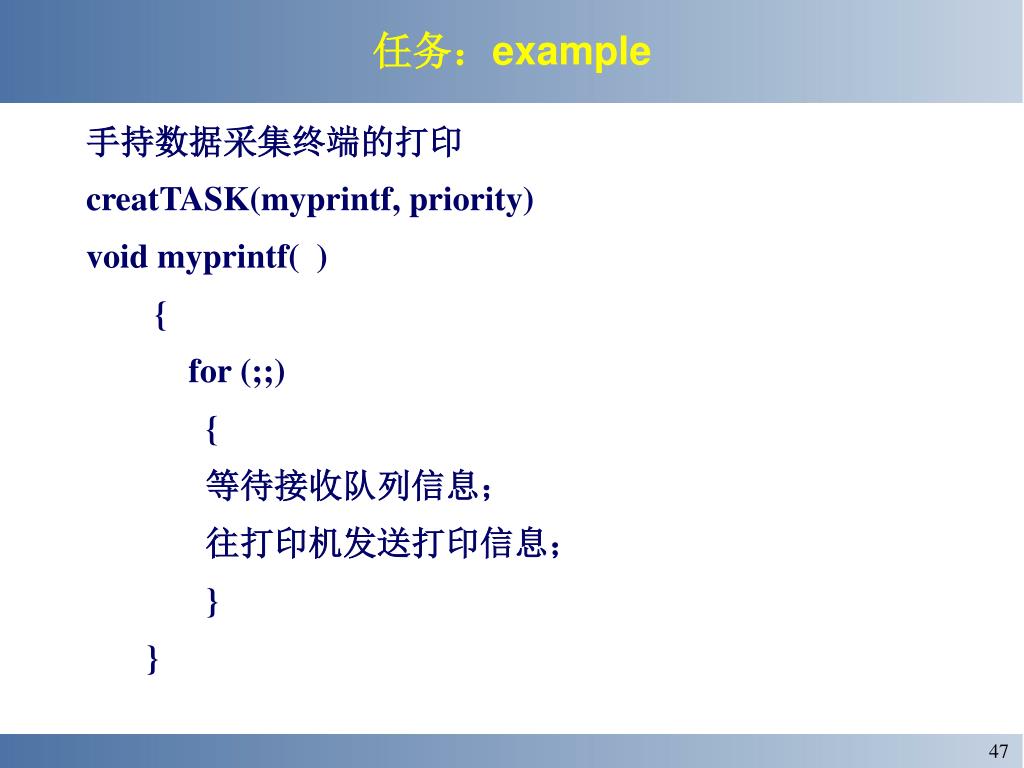 任务：example

手持数据采集终端的打印

creatTASK(myprintf, priority)

void myprintf( )

{

for (;;)

{

等待接收队列信息；

往打印机发送打印信息；

}

}

47